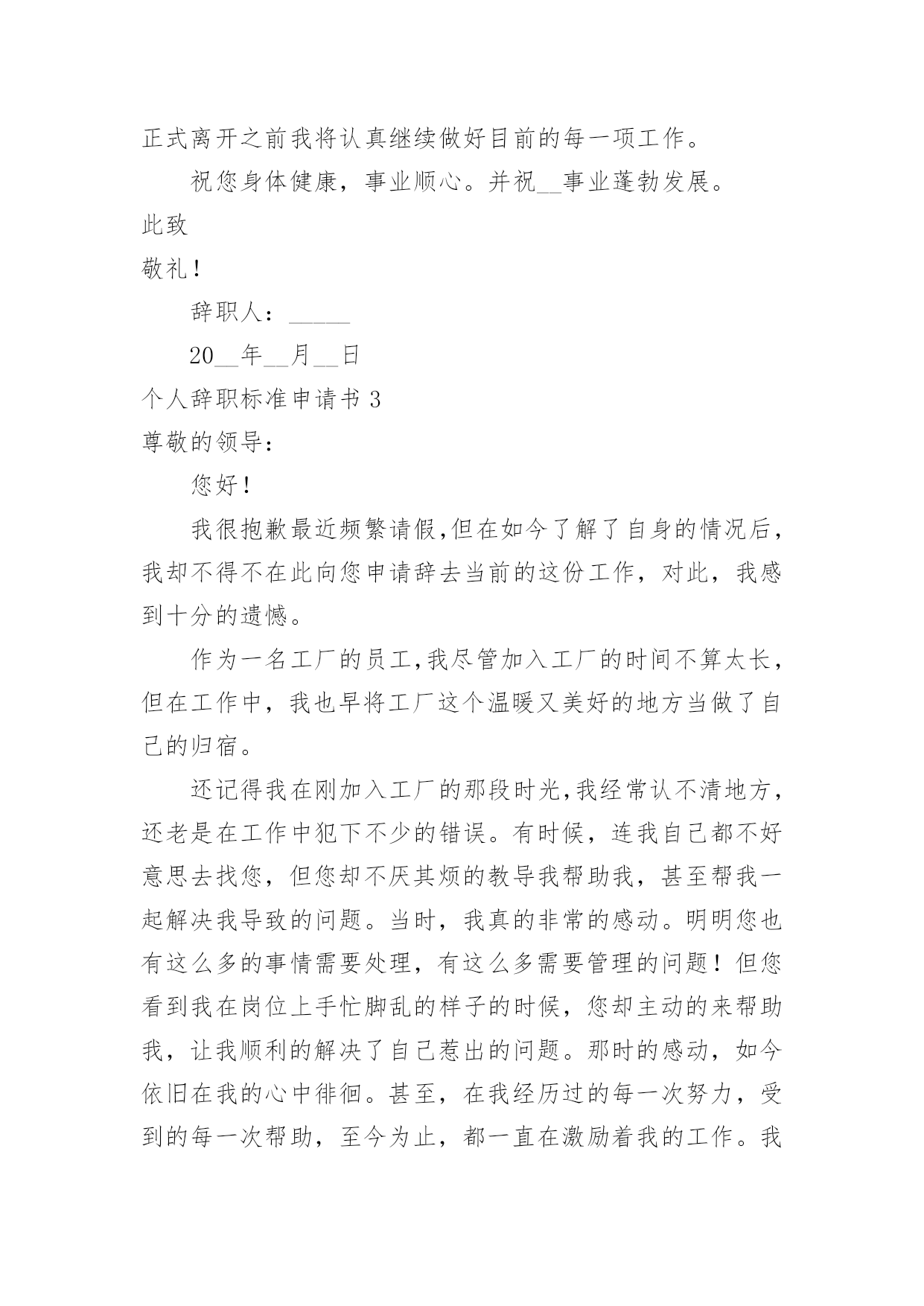 正式离开之前我将认真继续做好目前的每一项工作。

祝您身体健康，事业顺心。并祝__事业蓬勃发展。

此致

敬礼！

辞职人：_____

20__年__月__日

个人辞职标准申请书 3

尊敬的领导：

您好！

我很抱歉最近频繁请假,但在如今了解了自身的情况后，我却不得不在此向您申请辞去当前的这份工作，对此，我感到十分的遗憾。

作为一名工厂的员工,我尽管加入工厂的时间不算太长，但在工作中，我也早将工厂这个温暖又美好的地方当做了自己的归宿。

还记得我在刚加入工厂的那段时光,我经常认不清地方，还老是在工作中犯下不少的错误。有时候，连我自己都不好意思去找您，但您却不厌其烦的教导我帮助我，甚至帮我一起解决我导致的问题。当时，我真的非常的感动。明明您也有这么多的事情需要处理，有这么多需要管理的问题！但您看到我在岗位上手忙脚乱的样子的时候，您却主动的来帮助我，让我顺利的解决了自己惹出的问题。那时的感动，如今依旧在我的心中徘徊。甚至，在我经历过的每一次努力，受到的每一次帮助，至今为止，都一直在激励着我的工作。我